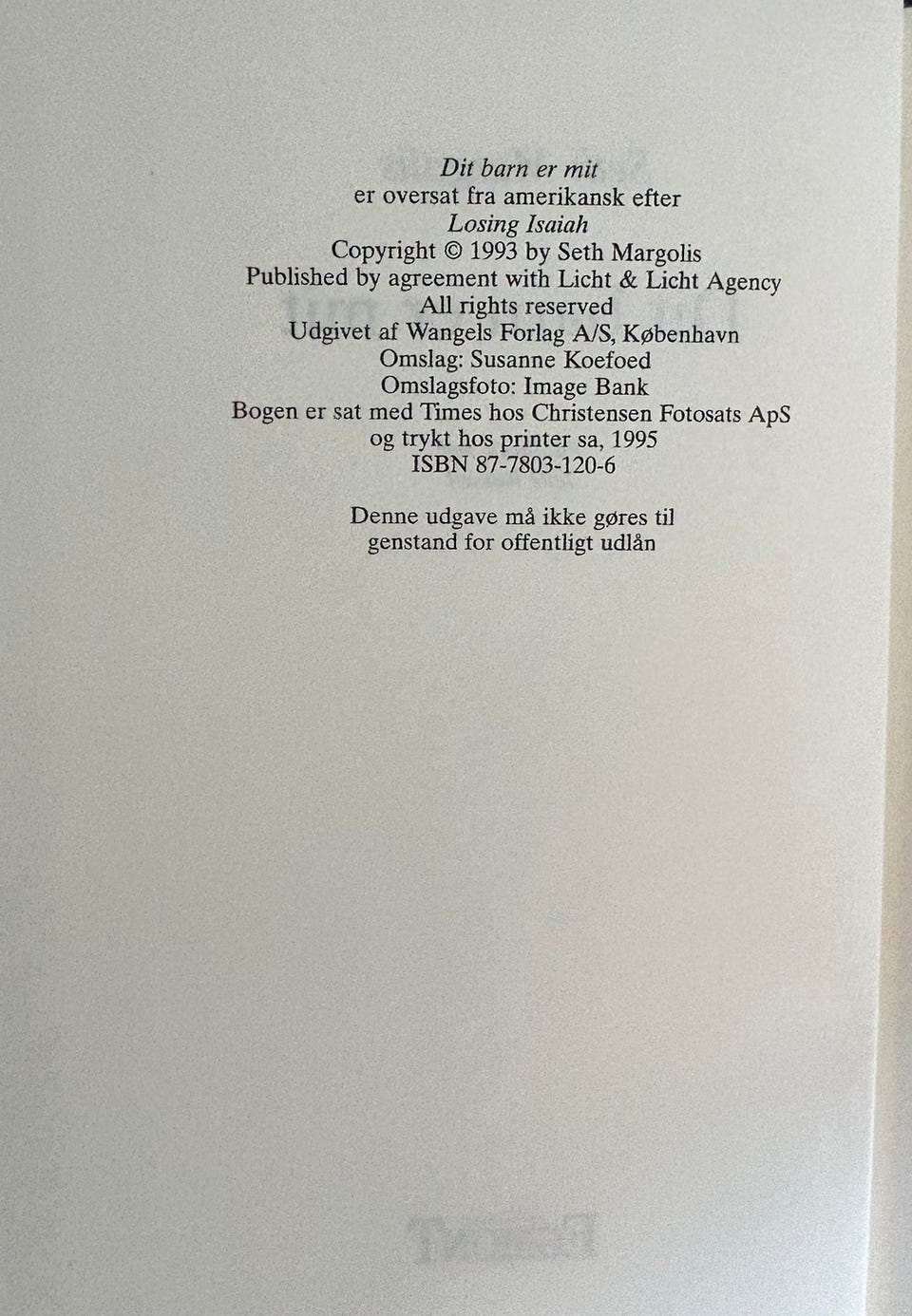 Dit barn er mit
er oversat fra amerikansk efter
Losing Isaiah
Copyright © 1993 by Seth Margolis
Published by agreement with Licht & Licht Agency
All rights reserved
Udgivet af Wangels Forlag A/S, København
Omslag: Susanne Koefoed
Omslagsfoto: Image Bank
Bogen er sat med Times hos Christensen Fotosats ApS
og trykt hos printer sa, 1995
ISBN 87-7803-120-6

Denne udgave må ikke gøres til
genstand for offentligt udlån